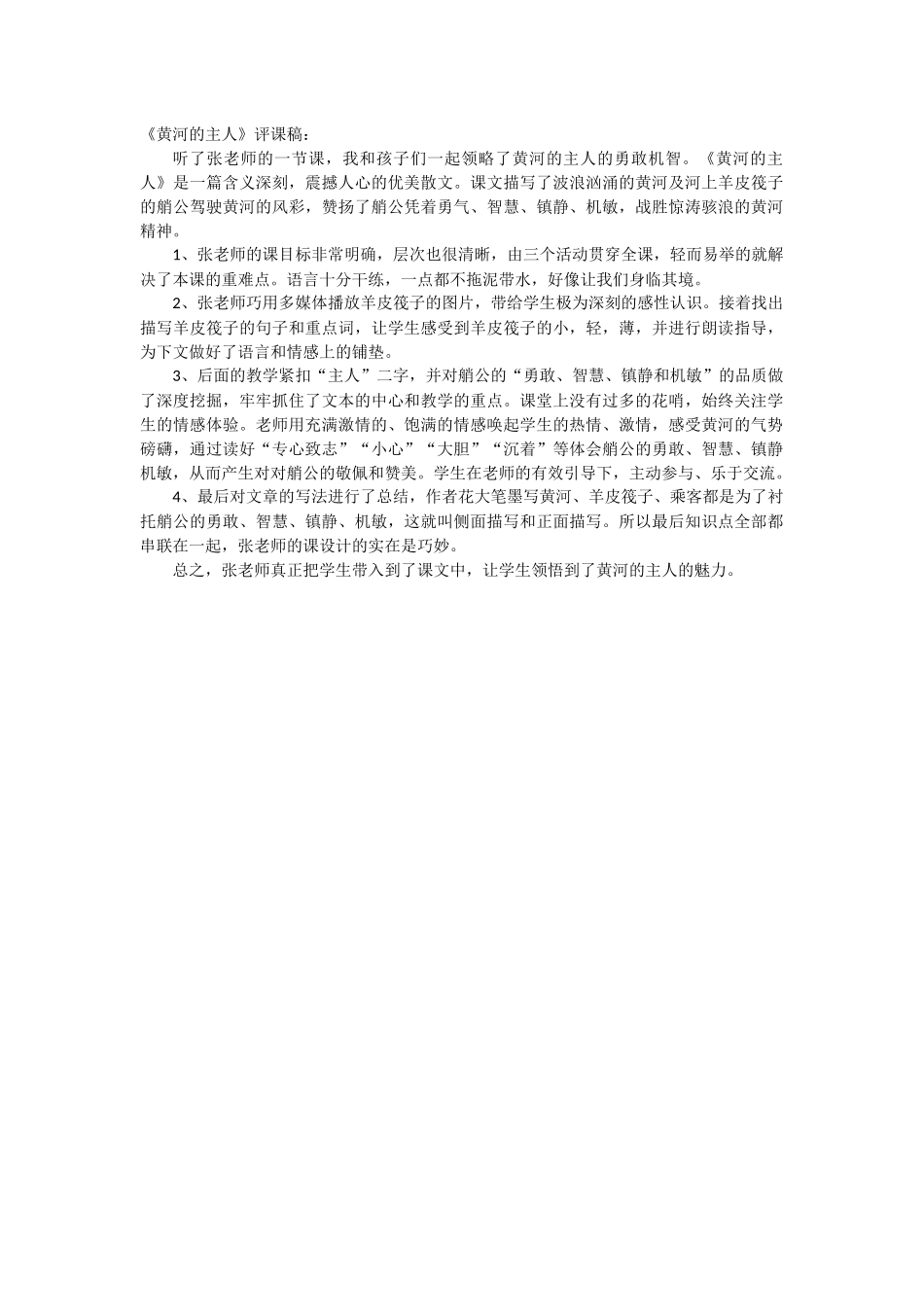 《黄河的主人》评课稿：

听了张老师的一节课，我和孩子们一起领略了黄河的主人的勇敢机智。《黄河的主人》是一篇含义深刻，震撼人心的优美散文。课文描写了波浪汹涌的黄河及河上羊皮筏子的艄公驾驶黄河的风彩，赞扬了艄公凭着勇气、智慧、镇静、机敏，战胜惊涛骇浪的黄河精神。

1、张老师的课目标非常明确，层次也很清晰，由三个活动贯穿全课，轻而易举的就解决了本课的重难点。语言十分干练，一点都不拖泥带水，好像让我们身临其境。

2、张老师巧用多媒体播放羊皮筏子的图片，带给学生极为深刻的感性认识。接着找出描写羊皮筏子的句子和重点词，让学生感受到羊皮筏子的小，轻，薄，并进行朗读指导，为下文做好了语言和情感上的铺垫。

3、后面的教学紧扣“主人”二字，并对艄公的“勇敢、智慧、镇静和机敏”的品质做了深度挖掘，牢牢抓住了文本的中心和教学的重点。课堂上没有过多的花哨，始终关注学生的情感体验。老师用充满激情的、饱满的情感唤起学生的热情、激情，感受黄河的气势磅礴，通过读好“专心致志”“小心”“大胆”“沉着”等体会艄公的勇敢、智慧、镇静机敏，从而产生对对艄公的敬佩和赞美。学生在老师的有效引导下，主动参与、乐于交流。

4、最后对文章的写法进行了总结，作者花大笔墨写黄河、羊皮筏子、乘客都是为了衬托艄公的勇敢、智慧、镇静、机敏，这就叫侧面描写和正面描写。所以最后知识点全部都串联在一起，张老师的课设计的实在是巧妙。

总之，张老师真正把学生带入到了课文中，让学生领悟到了黄河的主人的魅力。